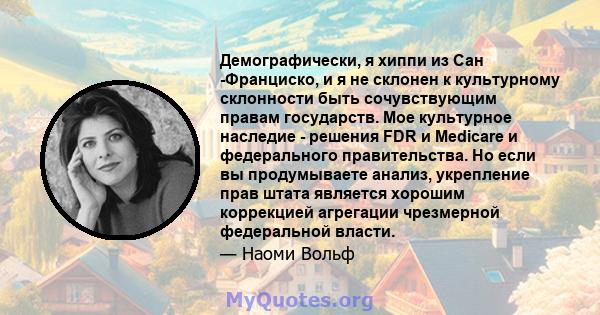 Демографически, я хиппи из Сан -Франциско, и я не склонен к культурному склонности быть сочувствующим правам государств. Мое культурное наследие - решения FDR и Medicare и федерального правительства. Но если вы продумываете анализ, укрепление прав штата является хорошим коррекцией агрегации чрезмерной федеральной власти.

— Наоми Вольф

MyQuotes.org